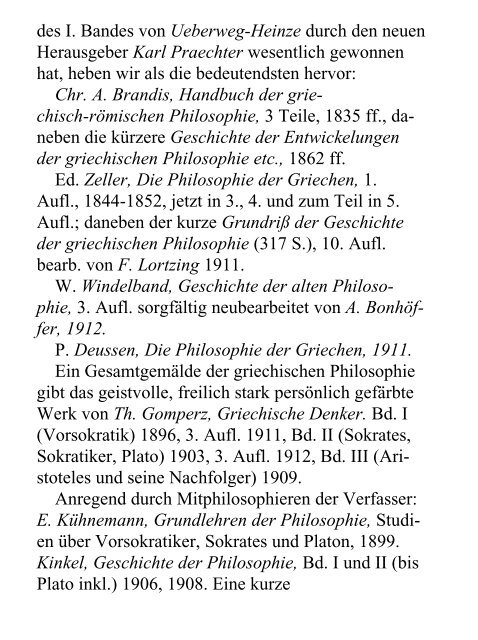 des I. Bandes von Ueberweg-Heinze durch den neuen Herausgeber Karl Praechter wesentlich gewonnen hat, heben wir als die bedeutendsten hervor:

Chr. A. Brandis, Handbuch der griechisch-römischen Philosophie, 3 Teile, 1835 ff., daneben die kürzere Geschichte der Entwickelungen der griechischen Philosophie etc., 1862 ff.

Ed. Zeller, Die Philosophie der Griechen, 1. Aufl., 1844-1852, jetzt in 3., 4. und zum Teil in 5. Aufl.; daneben der kurze Grundriß der Geschichte der griechischen Philosophie (317 S.), 10. Aufl. bearb. von F. Lortzing 1911.

W. Windelband, Geschichte der alten Philosophie, 3. Aufl. sorgfältig neubearbeitet von A. Bonhöffer, 1912.

P. Deussen, Die Philosophie der Griechen, 1911.

Ein Gesamtgemälde der griechischen Philosophie gibt das geistvolle, freilich stark persönlich gefärbte Werk von Th. Gomperz, Griechische Denker. Bd. I (Vorsokratik) 1896, 3. Aufl. 1911, Bd. II (Sokrates, Sokratiker, Plato) 1903, 3. Aufl. 1912, Bd. III (Aristoteles und seine Nachfolger) 1909.

Anregend durch Mitphilosophieren der Verfasser: E. Kühnemann, Grundlehren der Philosophie, Studien über Vorsokratiker, Sokrates und Platon, 1899. Kinkel, Geschichte der Philosophie, Bd. I und II (bis Plato inkl.) 1906, 1908. Eine kurze